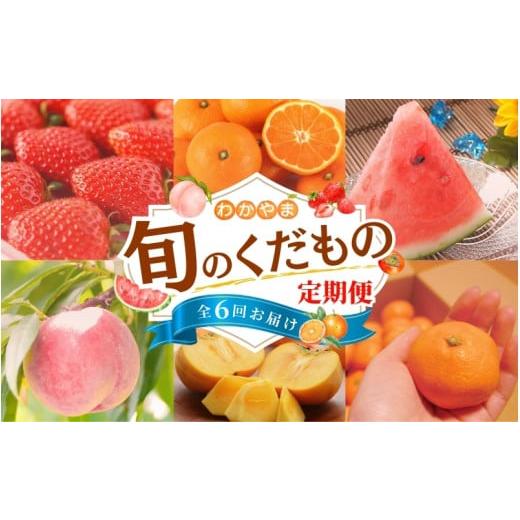 わかやま
旬のくだもの
定期便
全6回お届け